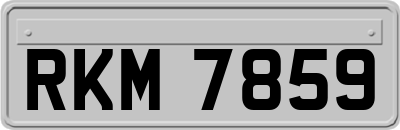 RKM 7859